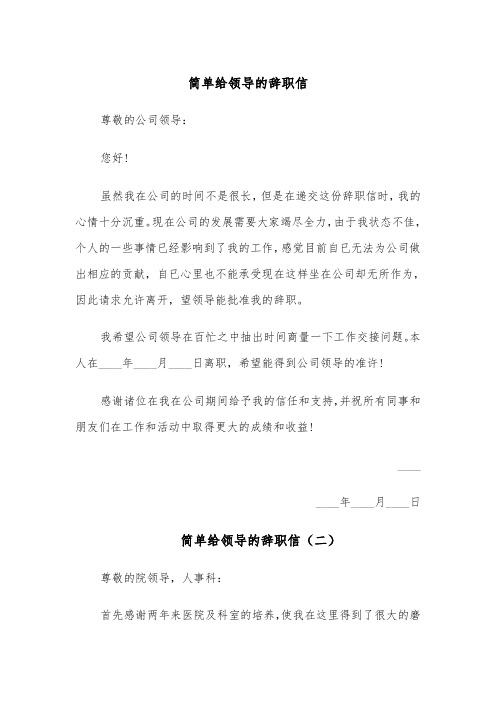 简单给领导的辞职信

尊敬的公司领导：

您好！

虽然我在公司的时间不是很长，但是在递交这份辞职信时，我的心情十分沉重。现在公司的发展需要大家竭尽全力，由于我状态不佳，个人的一些事情已经影响到了我的工作，感觉目前自已无法为公司做出相应的贡献，自已心里也不能承受现在这样坐在公司却无所作为，因此请求允许离开，望领导能批准我的辞职。

我希望公司领导在百忙之中抽出时间商量一下工作交接问题。本人在____年____月____日离职，希望能得到公司领导的准许！

感谢诸位在我在公司期间给予我的信任和支持，并祝所有同事和朋友们在工作和活动中取得更大的成绩和收益！

____

____年____月____日

简单给领导的辞职信（二）

尊敬的院领导，人事科：

首先感谢两年来医院及科室的培养，使我在这里得到了很大的磨